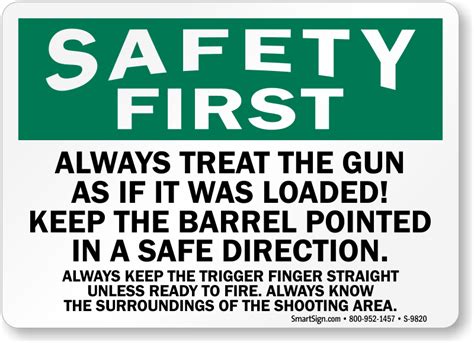 SAFETY FIRST

ALWAYS TREAT THE GUN AS IF IT WAS LOADED! KEEP THE BARREL POINTED IN A SAFE DIRECTION.

ALWAYS KEEP THE TRIGGER FINGER STRAIGHT UNLESS READY TO FIRE. ALWAYS KNOW THE SURROUNDINGS OF THE SHOOTING AREA.

SmartSign.com • 800-952-1457 • S-9820